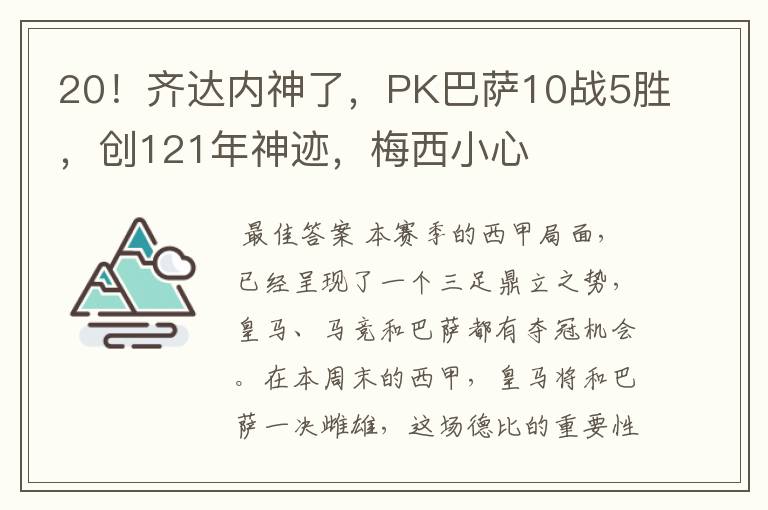 20！齐达内神了，PK巴萨10战5胜，创121年神迹，梅西小心

最佳答案 本赛季的西甲局面，已经呈现了一个三足鼎立之势，皇马、马竞和巴萨都有夺冠机会。在本周末的西甲，皇马将和巴萨一决雌雄，这场德比的重要性